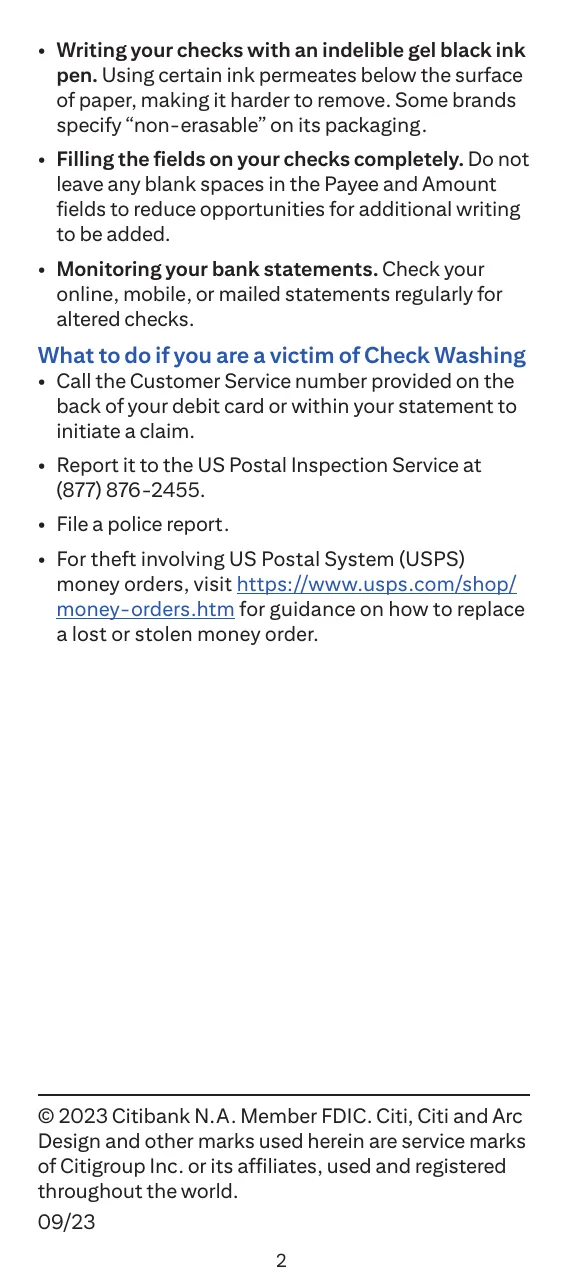 • Writing your checks with an indelible gel black ink pen. Using certain ink permeates below the surface of paper, making it harder to remove. Some brands specify "non-erasable" on its packaging.

• Filling the fields on your checks completely. Do not leave any blank spaces in the Payee and Amount fields to reduce opportunities for additional writing to be added.

• Monitoring your bank statements. Check your online, mobile, or mailed statements regularly for altered checks.

What to do if you are a victim of Check Washing

• Call the Customer Service number provided on the back of your debit card or within your statement to initiate a claim.

• Report it to the US Postal Inspection Service at (877) 876-2455.

• File a police report.

• For theft involving US Postal System (USPS) money orders, visit https://www.usps.com/shop/money-orders.htm for guidance on how to replace a lost or stolen money order.

© 2023 Citibank N.A. Member FDIC. Citi, Citi and Arc Design and other marks used herein are service marks of Citigroup Inc. or its affiliates, used and registered throughout the world.

09/23

2